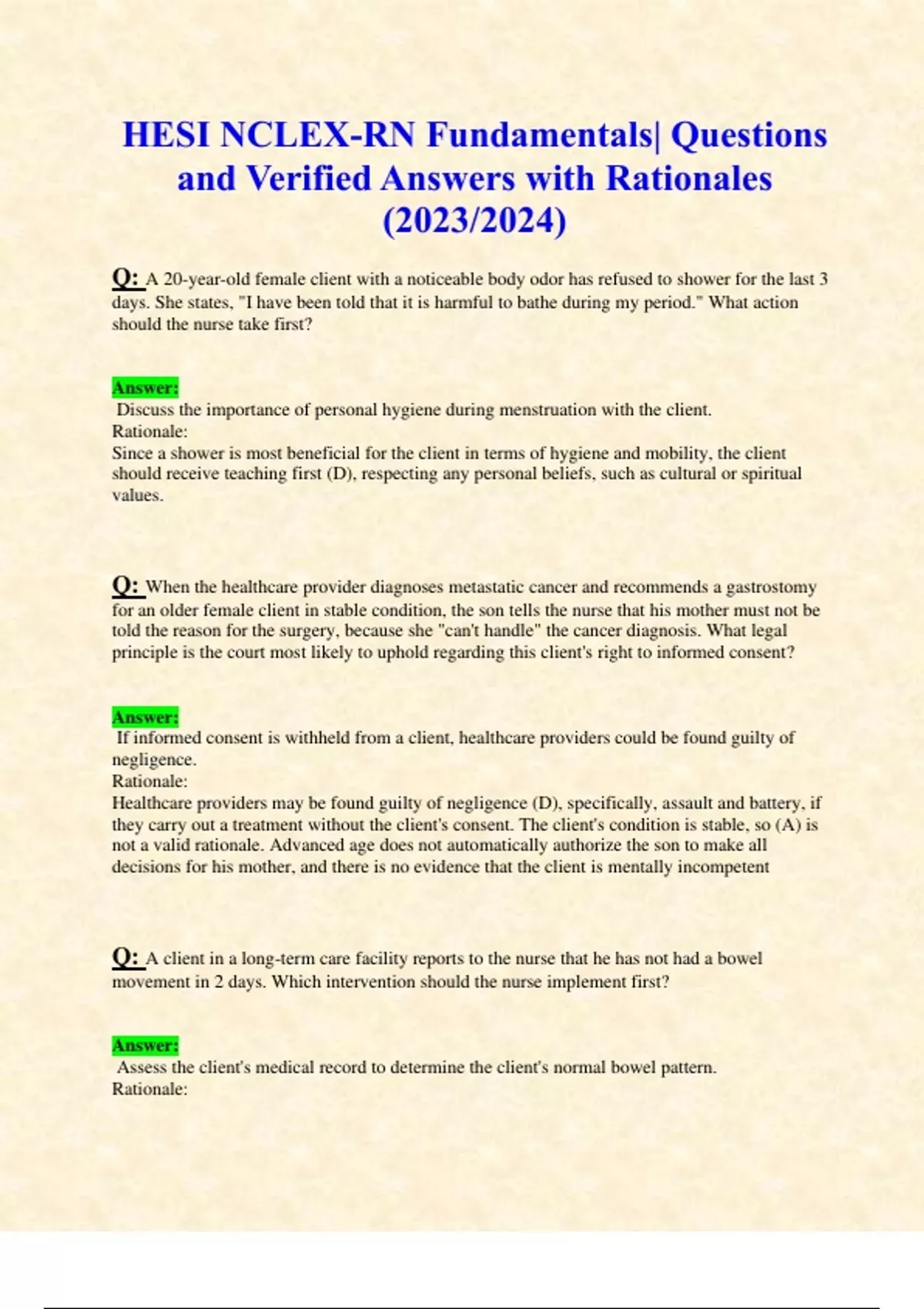 HESI NCLEX-RN Fundamentals| Questions and Verified Answers with Rationales (2023/2024)

Q: A 20-year-old female client with a noticeable body odor has refused to shower for the last 3 days. She states, "I have been told that it is harmful to bathe during my period." What action should the nurse take first?

Answer:
Discuss the importance of personal hygiene during menstruation with the client.
Rationale:
Since a shower is most beneficial for the client in terms of hygiene and mobility, the client should receive teaching first (D), respecting any personal beliefs, such as cultural or spiritual values.

Q: When the healthcare provider diagnoses metastatic cancer and recommends a gastrostomy for an older female client in stable condition, the son tells the nurse that his mother must not be told the reason for the surgery, because she "can't handle" the cancer diagnosis. What legal principle is the court most likely to uphold regarding this client's right to informed consent?

Answer:
If informed consent is withheld from a client, healthcare providers could be found guilty of negligence.
Rationale:
Healthcare providers may be found guilty of negligence (D), specifically, assault and battery, if they carry out a treatment without the client's consent. The client's condition is stable, so (A) is not a valid rationale. Advanced age does not automatically authorize the son to make all decisions for his mother, and there is no evidence that the client is mentally incompetent

Q: A client in a long-term care facility reports to the nurse that he has not had a bowel movement in 2 days. Which intervention should the nurse implement first?

Answer:
Assess the client's medical record to determine the client's normal bowel pattern.
Rationale: